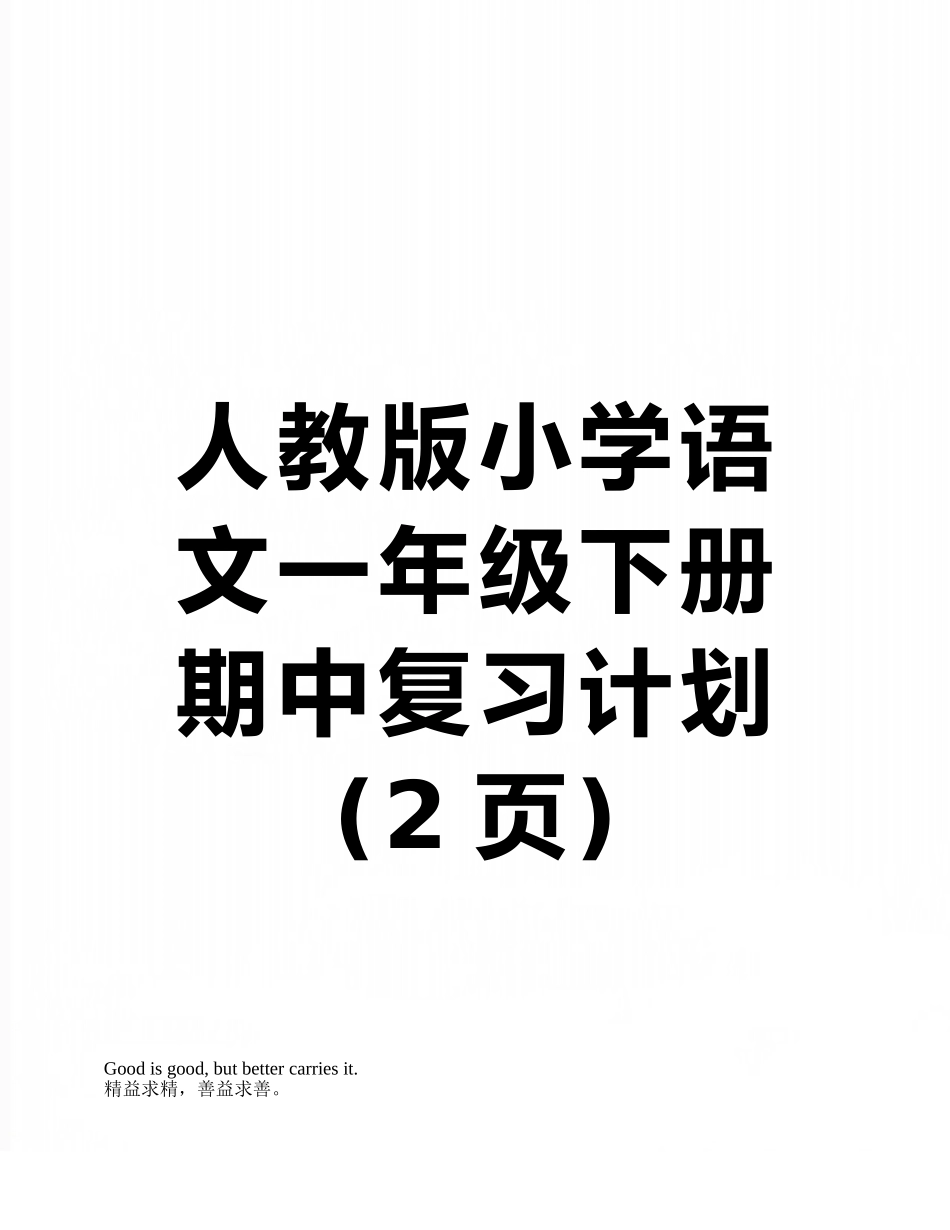 人教版小学语文一年级下册期中复习计划（2 页）

Good is good, but better carries it.
精益求精，善益求善。